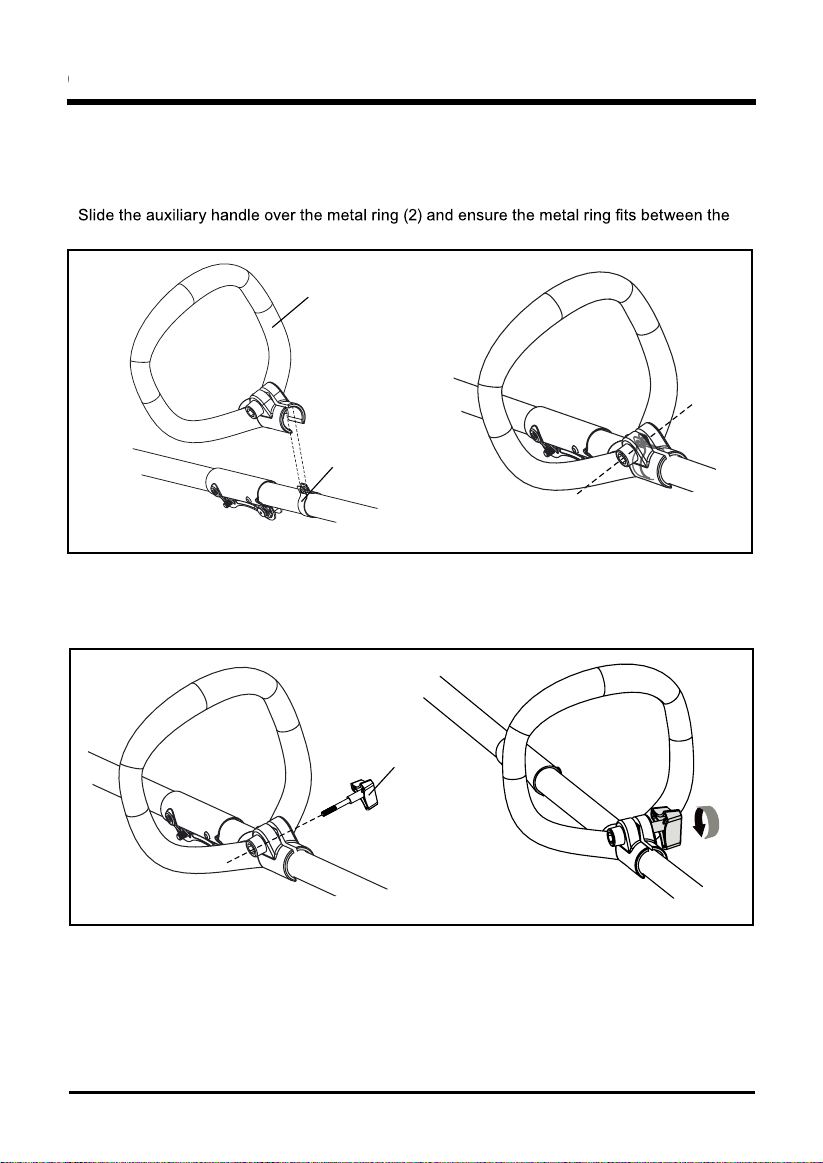 Slide the auxiliary handle over the metal ring (2) and ensure the metal ring fits between the